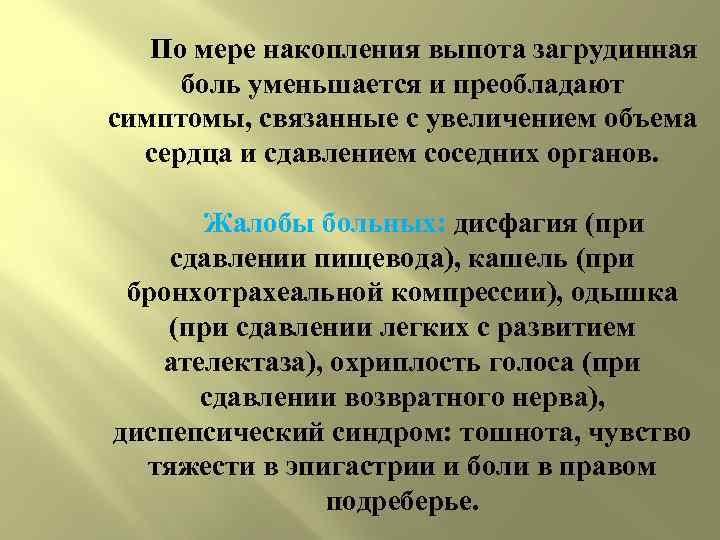 По мере накопления выпота загрудинная боль уменьшается и преобладают симптомы, связанные с увеличением объема сердца и сдавлением соседних органов.

Жалобы больных: дисфагия (при сдавлении пищевода), кашель (при бронхотрахеальной компрессии), одышка (при сдавлении легких с развитием ателектаза), охриплость голоса (при сдавлении возвратного нерва), диспепсический синдром: тошнота, чувство тяжести в эпигастрии и боли в правом подреберье.